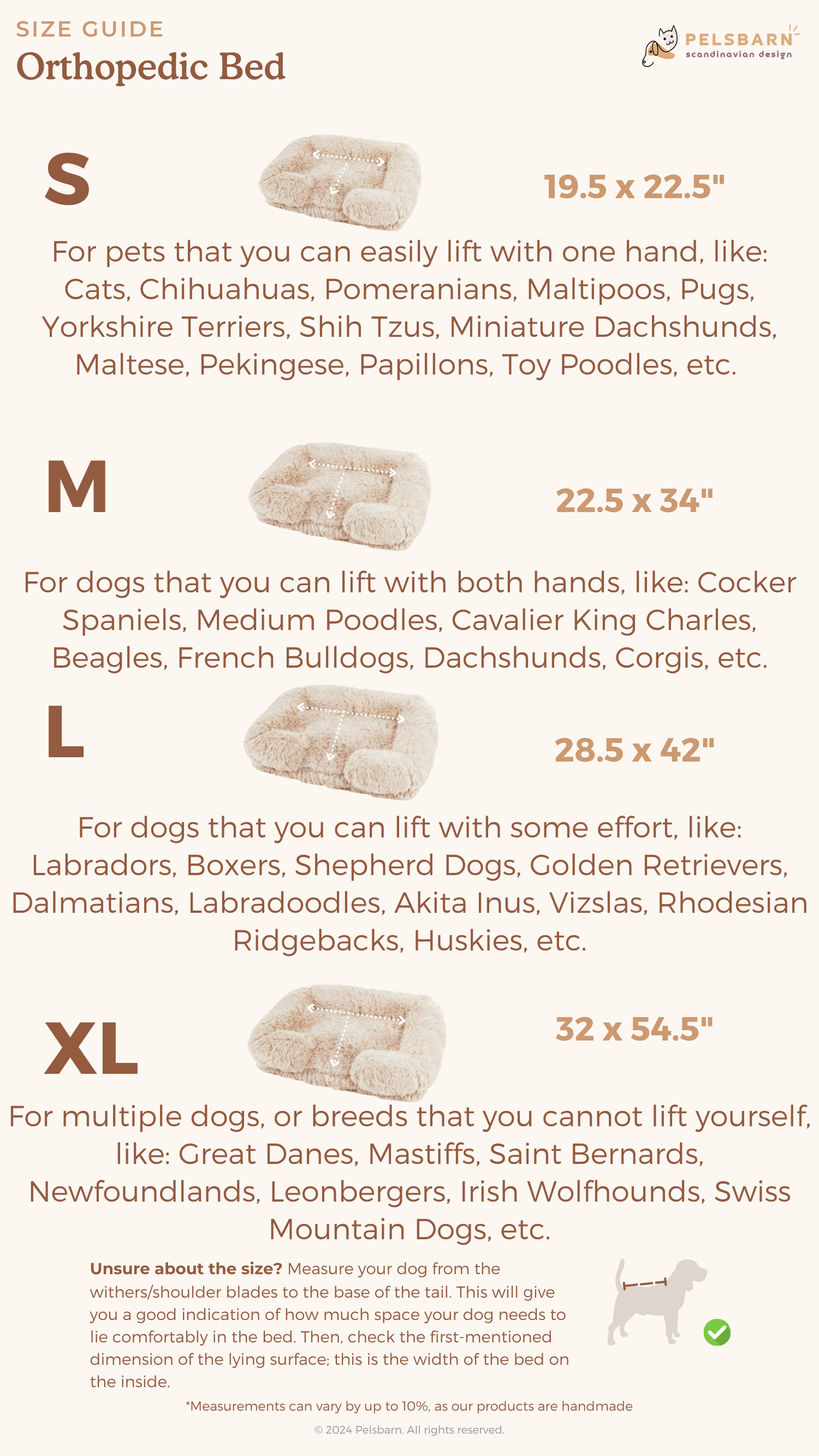 SIZE GUIDE
Orthopedic Bed

PELSBARN
scandinavian design

S

19.5 x 22.5"

For pets that you can easily lift with one hand, like: Cats, Chihuahuas, Pomeranians, Maltipoos, Pugs, Yorkshire Terriers, Shih Tzus, Miniature Dachshunds, Maltese, Pekingese, Papillons, Toy Poodles, etc.

M

22.5 x 34"

For dogs that you can lift with both hands, like: Cocker Spaniels, Medium Poodles, Cavalier King Charles, Beagles, French Bulldogs, Dachshunds, Corgis, etc.

L

28.5 x 42"

For dogs that you can lift with some effort, like: Labradors, Boxers, Shepherd Dogs, Golden Retrievers, Dalmatians, Labradoodles, Akita Inus, Vizslas, Rhodesian Ridgebacks, Huskies, etc.

XL

32 x 54.5"

For multiple dogs, or breeds that you cannot lift yourself, like: Great Danes, Mastiffs, Saint Bernards, Newfoundlands, Leonbergers, Irish Wolfhounds, Swiss Mountain Dogs, etc.

Unsure about the size? Measure your dog from the withers/shoulder blades to the base of the tail. This will give you a good indication of how much space your dog needs to lie comfortably in the bed. Then, check the first-mentioned dimension of the lying surface; this is the width of the bed on the inside.

*Measurements can vary by up to 10%, as our products are handmade

© 2024 Pelsbarn. All rights reserved.